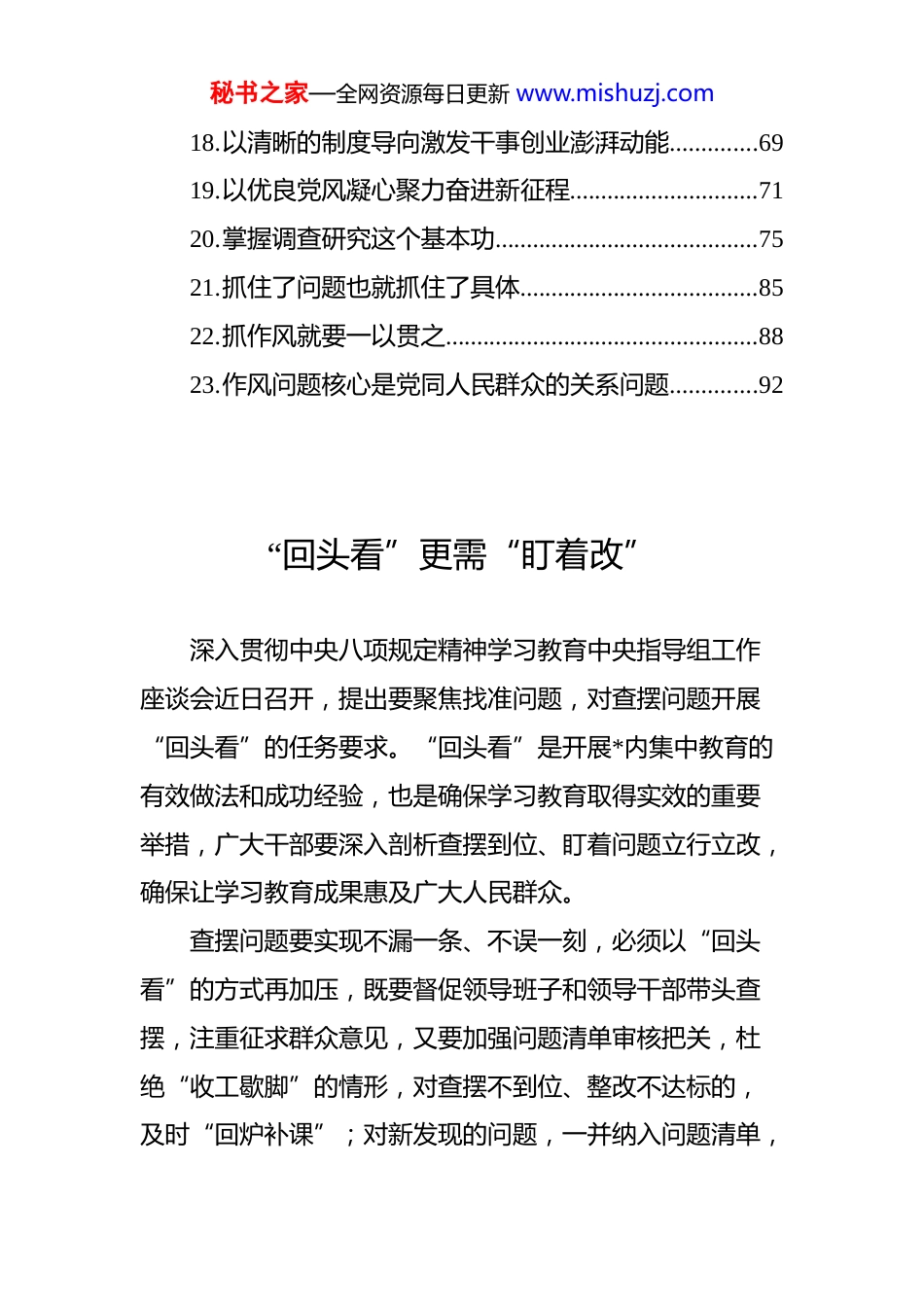 秘书之家—全网资源每日更新 www.mishuzj.com

18.以清晰的制度导向激发干事创业澎湃动能.............69
19.以优良党风凝心聚力奋进新征程.............................71
20.掌握调查研究这个基本功.........................................75
21.抓住了问题也就抓住了具体.....................................85
22.抓作风就要一以贯之.................................................88
23.作风问题核心是党同人民群众的关系问题.............92

“回头看”更需“盯着改”

深入贯彻中央八项规定精神学习教育中央指导组工作座谈会近日召开，提出要聚焦找准问题，对查摆问题开展“回头看”的任务要求。“回头看”是开展*内集中教育的有效做法和成功经验，也是确保学习教育取得实效的重要举措，广大干部要深入剖析查摆到位、盯着问题立行立改，确保让学习教育成果惠及广大人民群众。

查摆问题要实现不漏一条、不误一刻，必须以“回头看”的方式再加压，既要督促领导班子和领导干部带头查摆，注重征求群众意见，又要加强问题清单审核把关，杜绝“收工歇脚”的情形，对查摆不到位、整改不达标的，及时“回炉补课”；对新发现的问题，一并纳入问题清单，